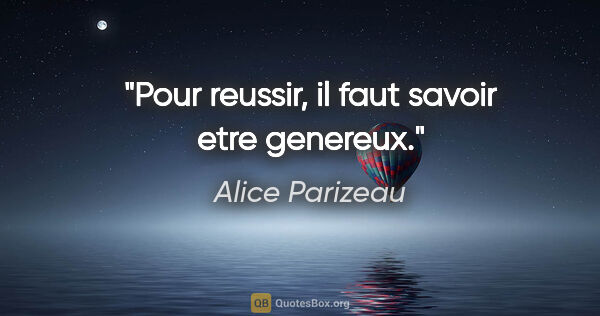 "Pour reussir, il faut savoir etre genereux."

Alice Parizeau

QB QuotesBox.org